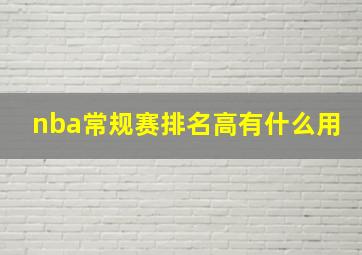 nba常规赛排名高有什么用